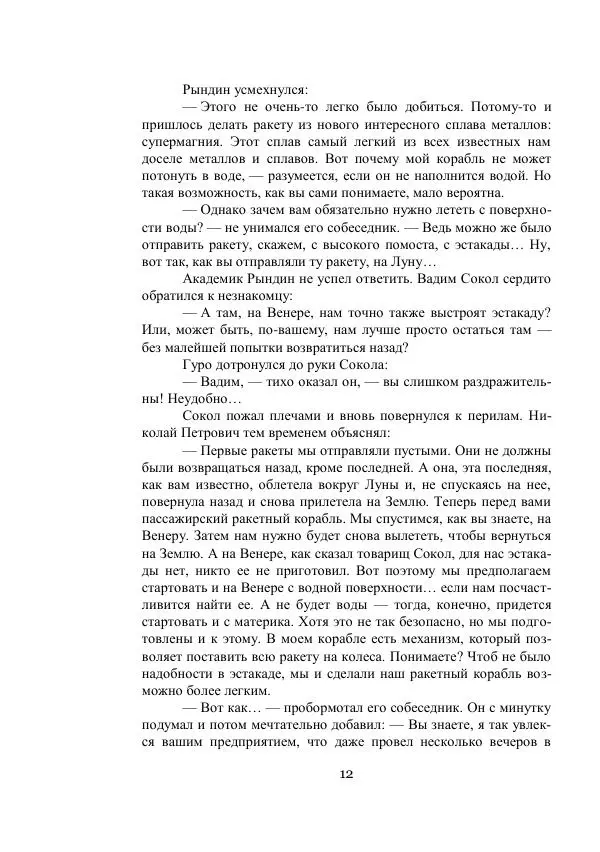 Рындин усмехнулся:

— Этого не очень-то легко было добиться. Потому-то и пришлось делать ракету из нового интересного сплава металлов: супермагния. Этот сплав самый легкий из всех известных нам доселе металлов и сплавов. Вот почему мой корабль не может потонуть в воде, — разумеется, если он не наполнится водой. Но такая возможность, как вы сами понимаете, мало вероятна.

— Однако зачем вам обязательно нужно лететь с поверхности воды? — не унимался его собеседник. — Ведь можно же было отправить ракету, скажем, с высокого помоста, с эстакады… Ну, вот так, как вы отправляли ту ракету, на Луну…

Академик Рындин не успел ответить. Вадим Сокол сердито обратился к незнакомцу:

— А там, на Венере, нам точно также выстроят эстакаду? Или, может быть, по-вашему, нам лучше просто остаться там — без малейшей попытки возвратиться назад?

Гуро дотронулся до руки Сокола:

— Вадим, — тихо оказал он, — вы слишком раздражительны! Неудобно…

Сокол пожал плечами и вновь повернулся к перилам. Николай Петрович тем временем объяснял:

— Первые ракеты мы отправляли пустыми. Они не должны были возвращаться назад, кроме последней. А она, эта последняя, как вам известно, облетела вокруг Луны и, не спускаясь на нее, повернула назад и снова прилетела на Землю. Теперь перед вами пассажирский ракетный корабль. Мы спустимся, как вы знаете, на Венеру. Затем нам нужно будет снова вылететь, чтобы вернуться на Землю. А на Венере, как сказал товарищ Сокол, для нас эстакады нет, никто ее не приготовил. Вот поэтому мы предполагаем стартовать и на Венере с водной поверхности… если нам посчастливится найти ее. А не будет воды — тогда, конечно, придется стартовать и с материка. Хотя это не так безопасно, но мы подготовлены и к этому. В моем корабле есть механизм, который позволяет поставить всю ракету на колеса. Понимаете? Чтоб не было надобности в эстакаде, мы и сделали наш ракетный корабль возможно более легким.

— Вот как… — пробормотал его собеседник. Он с минутку подумал и потом мечтательно добавил: — Вы знаете, я так увлекся вашим предприятием, что даже провел несколько вечеров в

12